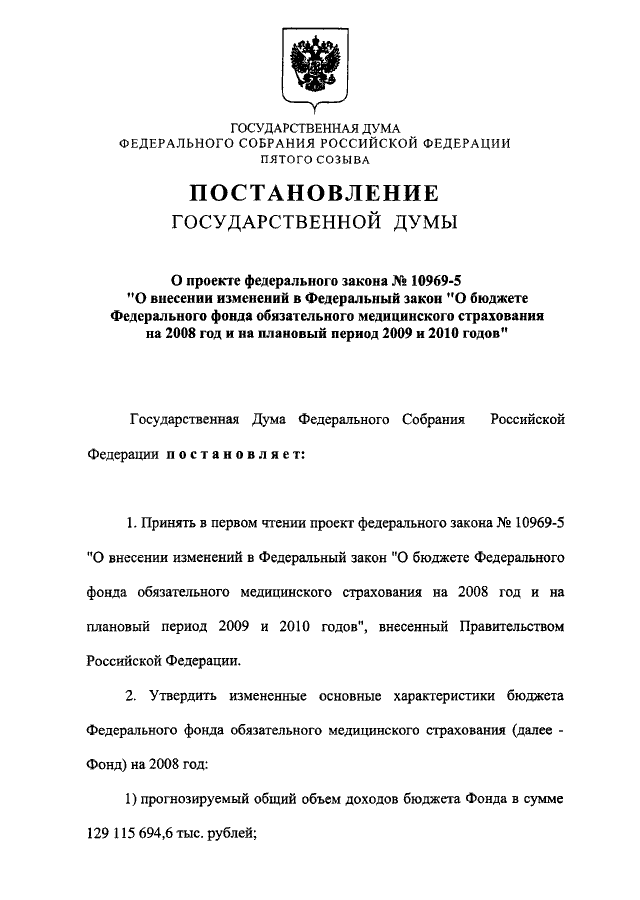 ГОСУДАРСТВЕННАЯ ДУМА
ФЕДЕРАЛЬНОГО СОБРАНИЯ РОССИЙСКОЙ ФЕДЕРАЦИИ
ПЯТОГО СОЗЫВА

ПОСТАНОВЛЕНИЕ
ГОСУДАРСТВЕННОЙ ДУМЫ

О проекте федерального закона № 10969-5
"О внесении изменений в Федеральный закон "О бюджете Федерального фонда обязательного медицинского страхования на 2008 год и на плановый период 2009 и 2010 годов"

Государственная Дума Федерального Собрания Российской Федерации постановляет:

1. Принять в первом чтении проект федерального закона № 10969-5 "О внесении изменений в Федеральный закон "О бюджете Федерального фонда обязательного медицинского страхования на 2008 год и на плановый период 2009 и 2010 годов", внесенный Правительством Российской Федерации.

2. Утвердить измененные основные характеристики бюджета Федерального фонда обязательного медицинского страхования (далее - Фонд) на 2008 год:

1) прогнозируемый общий объем доходов бюджета Фонда в сумме 129 115 694,6 тыс. рублей;